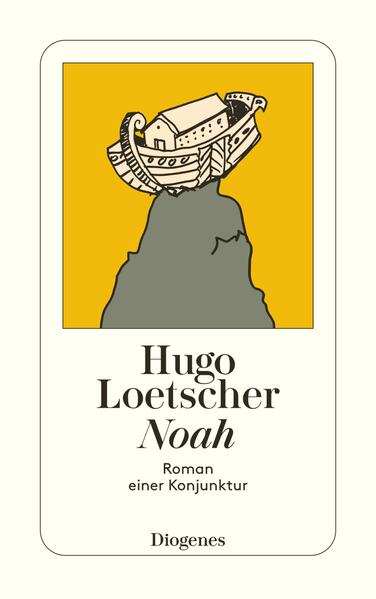 Hugo Loetscher
Noah

Roman einer Konjunktur

Diogenes